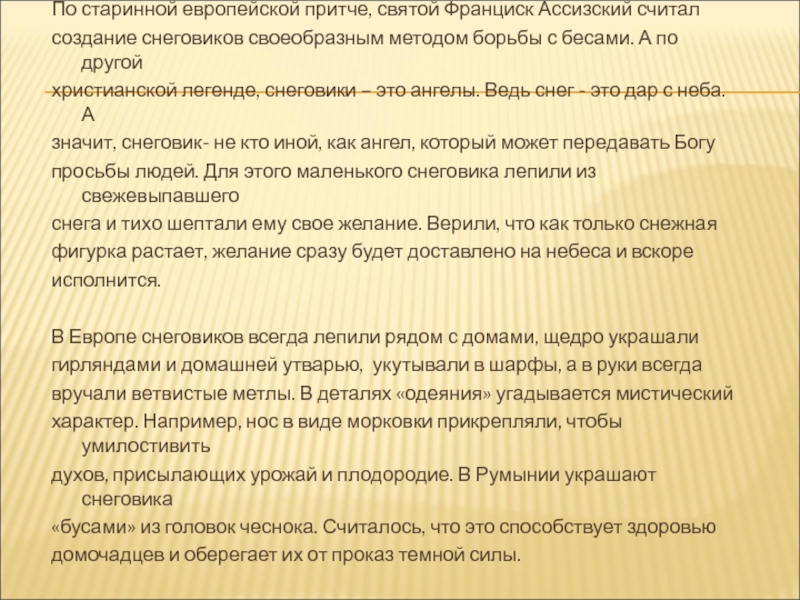 По старинной европейской притче, святой Франциск Ассизский считал создание снеговиков своеобразным методом борьбы с бесами. А по другой христианской легенде, снеговики – это ангелы. Ведь снег - это дар с неба. А значит, снеговик- не кто иной, как ангел, который может передавать Богу просьбы людей. Для этого маленького снеговика лепили из свежевыпавшего снега и тихо шептали ему свое желание. Верили, что как только снежная фигурка растает, желание сразу будет доставлено на небеса и вскоре исполнится.

В Европе снеговиков всегда лепили рядом с домами, щедро украшали гирляндами и домашней утварью, укутывали в шарфы, а в руки всегда вручали ветвистые метлы. В деталях «одеяния» угадывается мистический характер. Например, нос в виде морковки прикрепляли, чтобы умилостивить духов, присылающих урожай и плодородие. В Румынии украшают снеговика «бусами» из головок чеснока. Считалось, что это способствует здоровью домочадцев и оберегает их от проказ темной силы.